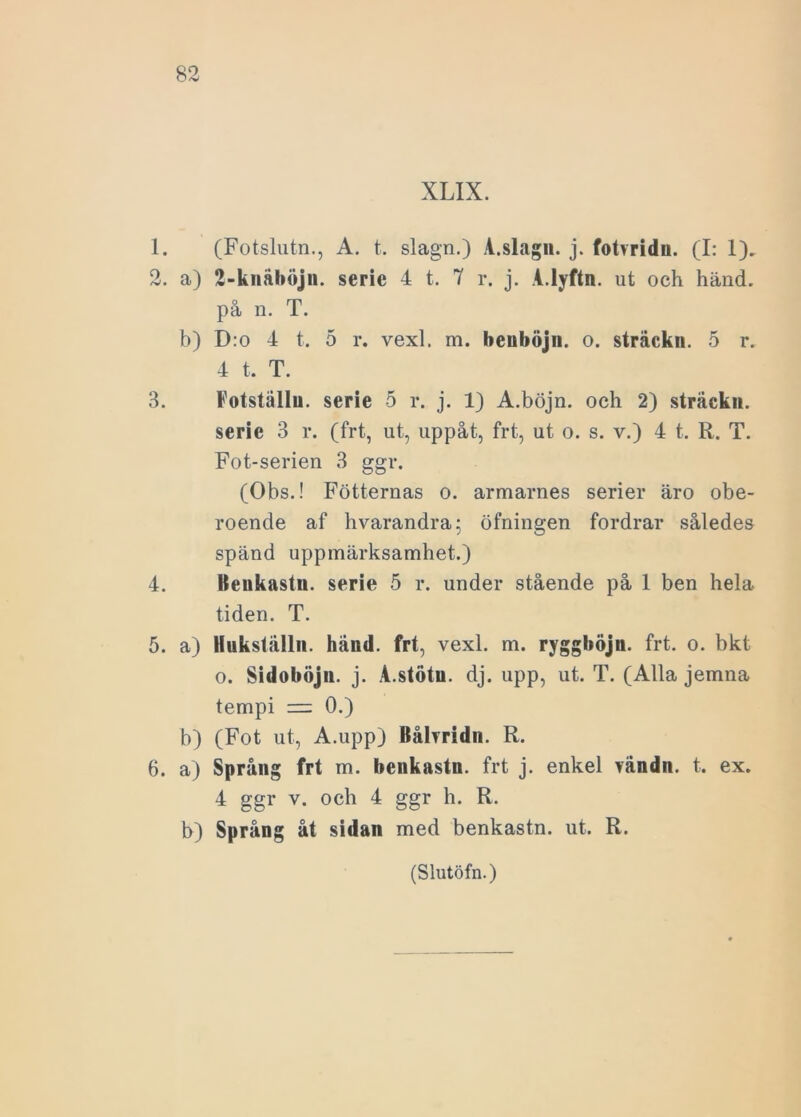 82

XLIX.

1. (Fotslutn., A. t. slagn.) A.slagn. j. fotvridn. (I: 1).

2. a) 2-knäböjn. serie 4 t. 7 r. j. A.lyftn. ut och händ. på n. T.

b) D:o 4 t. 5 r. vexl. m. benböjn. o. sträckn. 5 r. 4 t. T.

3. Fotställn. serie 5 r. j. 1) A.böjn. och 2) sträckn. serie 3 r. (frt, ut, uppåt, frt, ut o. s. v.) 4 t. R. T. Fot-serien 3 ggr.

(Obs.! Fötternas o. armarnes serier äro oberoende af hvarandra; öfningen fordrar således spänd uppmärksamhet.)

4. Benkastn. serie 5 r. under stående på 1 ben hela tiden. T.

5. a) Hukställn. händ. frt, vexl. m. ryggböjn. frt. o. bkt o. Sidoböjn. j. A.stötn. dj. upp, ut. T. (Alla jemna tempi = 0.)

b) (Fot ut, A.upp) Bålvridn. R.

6. a) Språng frt m. benkastn. frt j. enkel vändn. t. ex. 4 ggr v. och 4 ggr h. R.

b) Språng åt sidan med benkastn. ut. R.

(Slutöfn.)